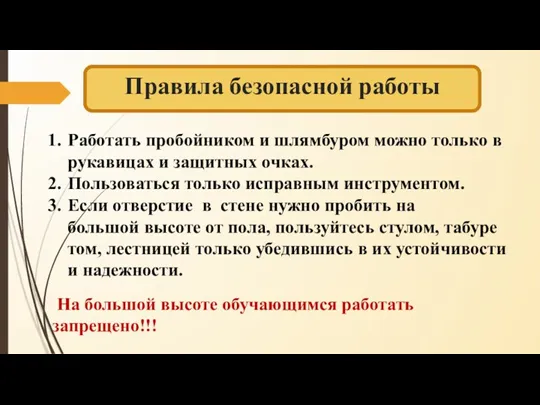 Правила безопасной работы

1. Работать пробойником и шлямбуром можно только в рукавицах и защитных очках.
2. Пользоваться только исправным инструментом.
3. Если отверстие в стене нужно пробить на большой высоте от пола, пользуйтесь стулом, табуре том, лестницей только убедившись в их устойчивости и надежности.

На большой высоте обучающимся работать запрещено!!!